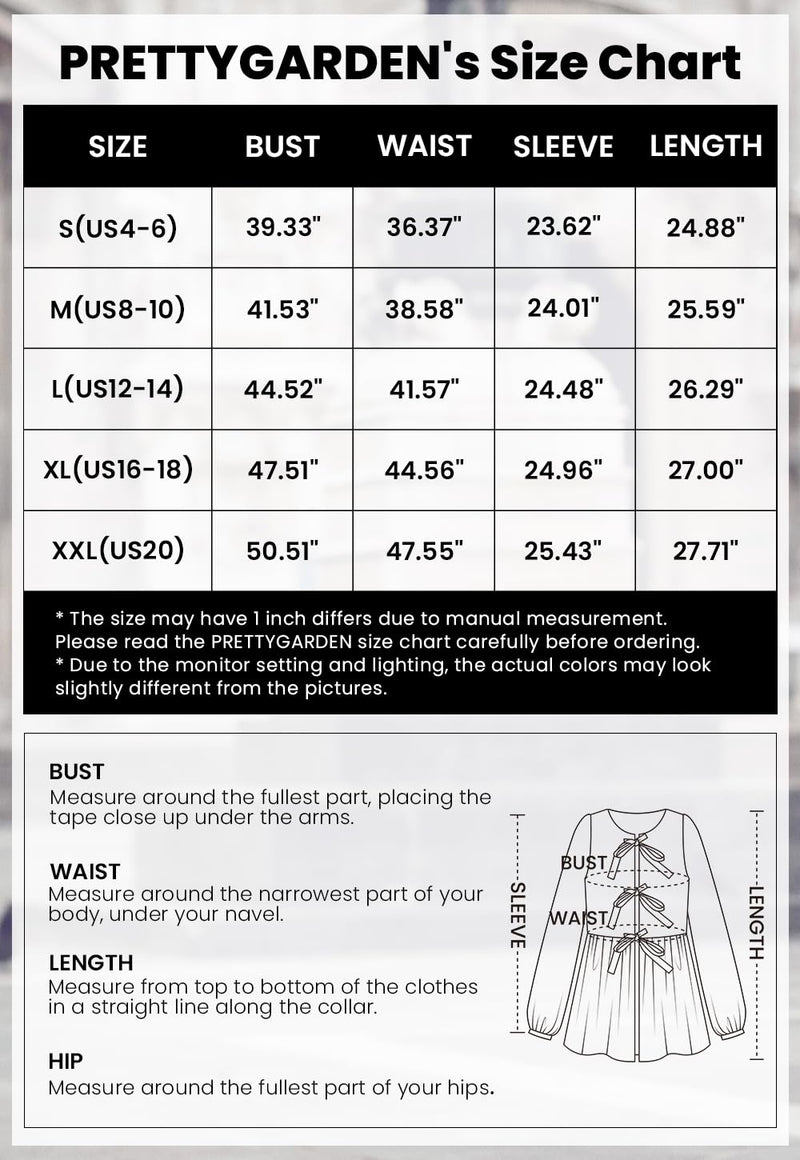 PRETTYGARDEN's Size Chart

| SIZE | BUST | WAIST | SLEEVE | LENGTH |
|---|---|---|---|---|
| S(US4-6) | 39.33" | 36.37" | 23.62" | 24.88" |
| M(US8-10) | 41.53" | 38.58" | 24.01" | 25.59" |
| L(US12-14) | 44.52" | 41.57" | 24.48" | 26.29" |
| XL(US16-18) | 47.51" | 44.56" | 24.96" | 27.00" |
| XXL(US20) | 50.51" | 47.55" | 25.43" | 27.71" |

* The size may have 1 inch differs due to manual measurement. Please read the PRETTYGARDEN size chart carefully before ordering.
* Due to the monitor setting and lighting, the actual colors may look slightly different from the pictures.

BUST
Measure around the fullest part, placing the tape close up under the arms.

WAIST
Measure around the narrowest part of your body, under your navel.

LENGTH
Measure from top to bottom of the clothes in a straight line along the collar.

HIP
Measure around the fullest part of your hips.

SLEEVE
BUST
WAIST
LENGTH